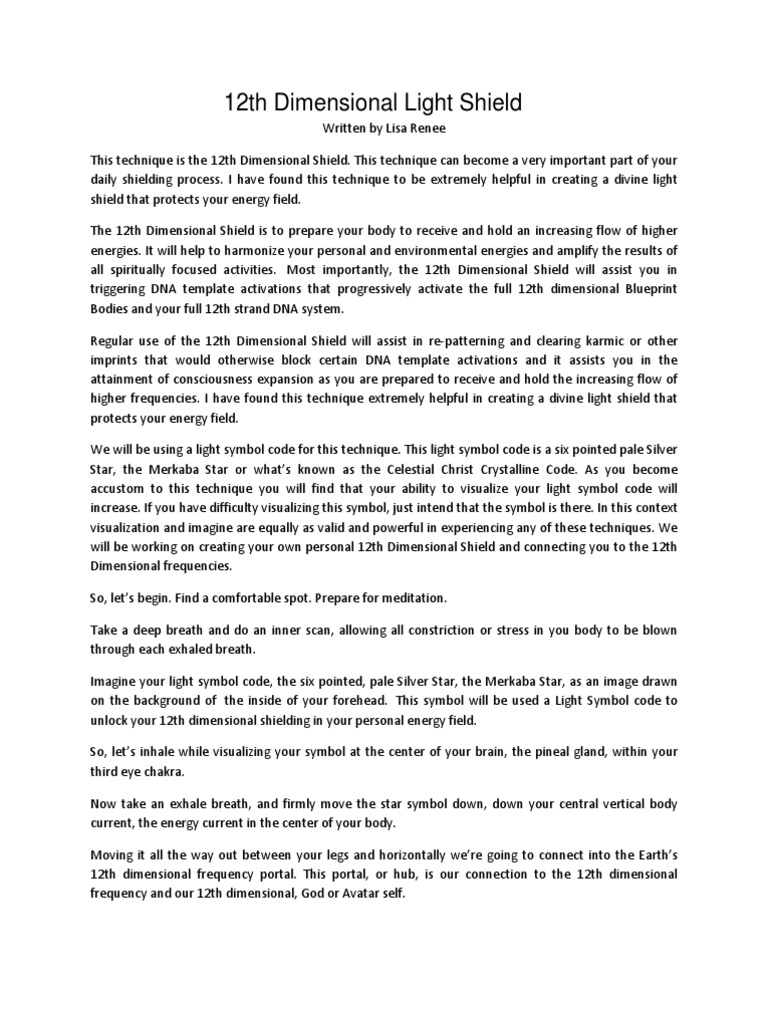 12th Dimensional Light Shield

Written by Lisa Renee

This technique is the 12th Dimensional Shield. This technique can become a very important part of your daily shielding process. I have found this technique to be extremely helpful in creating a divine light shield that protects your energy field.

The 12th Dimensional Shield is to prepare your body to receive and hold an increasing flow of higher energies. It will help to harmonize your personal and environmental energies and amplify the results of all spiritually focused activities. Most importantly, the 12th Dimensional Shield will assist you in triggering DNA template activations that progressively activate the full 12th dimensional Blueprint Bodies and your full 12th strand DNA system.

Regular use of the 12th Dimensional Shield will assist in re-patterning and clearing karmic or other imprints that would otherwise block certain DNA template activations and it assists you in the attainment of consciousness expansion as you are prepared to receive and hold the increasing flow of higher frequencies. I have found this technique extremely helpful in creating a divine light shield that protects your energy field.

We will be using a light symbol code for this technique. This light symbol code is a six pointed pale Silver Star, the Merkaba Star or what's known as the Celestial Christ Crystalline Code. As you become accustom to this technique you will find that your ability to visualize your light symbol code will increase. If you have difficulty visualizing this symbol, just intend that the symbol is there. In this context visualization and imagine are equally as valid and powerful in experiencing any of these techniques. We will be working on creating your own personal 12th Dimensional Shield and connecting you to the 12th Dimensional frequencies.

So, let's begin. Find a comfortable spot. Prepare for meditation.

Take a deep breath and do an inner scan, allowing all constriction or stress in you body to be blown through each exhaled breath.

Imagine your light symbol code, the six pointed, pale Silver Star, the Merkaba Star, as an image drawn on the background of the inside of your forehead. This symbol will be used a Light Symbol code to unlock your 12th dimensional shielding in your personal energy field.

So, let's inhale while visualizing your symbol at the center of your brain, the pineal gland, within your third eye chakra.

Now take an exhale breath, and firmly move the star symbol down, down your central vertical body current, the energy current in the center of your body.

Moving it all the way out between your legs and horizontally we're going to connect into the Earth's 12th dimensional frequency portal. This portal, or hub, is our connection to the 12th dimensional frequency and our 12th dimensional, God or Avatar self.